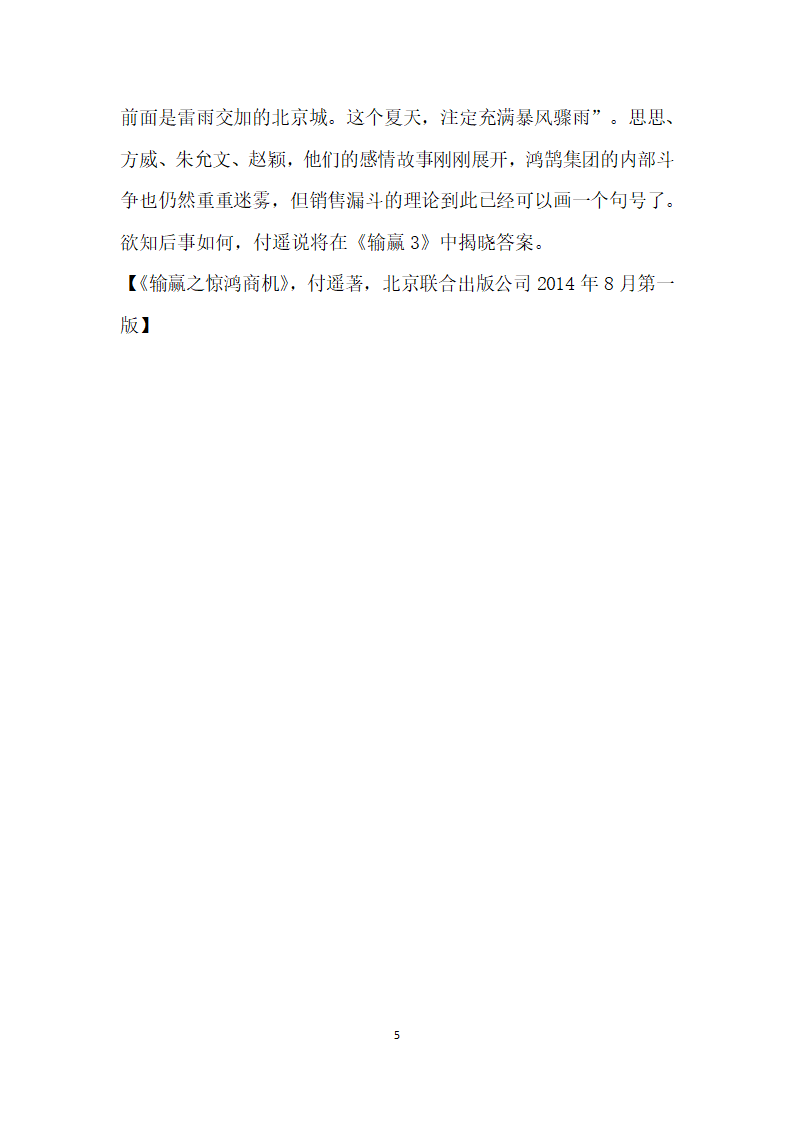 前面是雷雨交加的北京城。这个夏天，注定充满暴风骤雨”。思思、方威、朱允文、赵颖，他们的感情故事刚刚展开，鸿鹄集团的内部斗争也仍然重重迷雾，但销售漏斗的理论到此已经可以画一个句号了。欲知后事如何，付遥说将在《输赢 3》中揭晓答案。
【《输赢之惊鸿商机》，付遥著，北京联合出版公司 2014 年 8 月第一版】

5